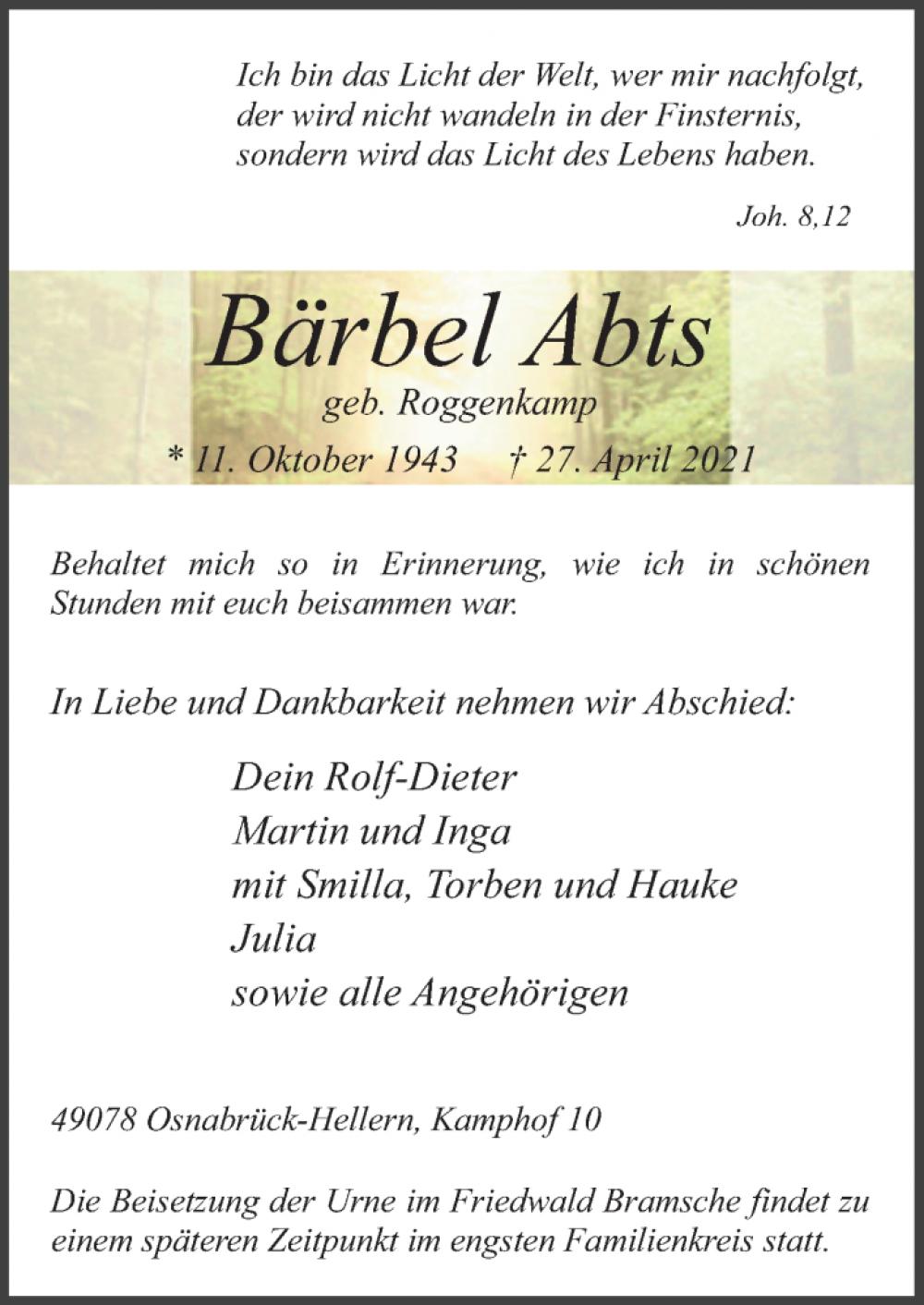 Ich bin das Licht der Welt, wer mir nachfolgt, der wird nicht wandeln in der Finsternis, sondern wird das Licht des Lebens haben.

Joh. 8,12

Bärbel Abts

geb. Roggenkamp

* 11. Oktober 1943 † 27. April 2021

Behaltet mich so in Erinnerung, wie ich in schönen Stunden mit euch beisammen war.

In Liebe und Dankbarkeit nehmen wir Abschied:

Dein Rolf-Dieter
Martin und Inga
mit Smilla, Torben und Hauke
Julia
sowie alle Angehörigen

49078 Osnabrück-Hellern, Kamphof 10

Die Beisetzung der Urne im Friedwald Bramsche findet zu einem späteren Zeitpunkt im engsten Familienkreis statt.